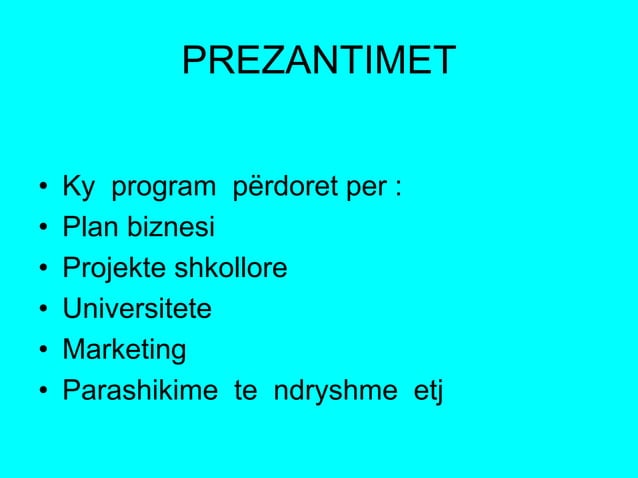 PREZANTIMET

• Ky program përdoret per :
• Plan biznesi
• Projekte shkollore
• Universitete
• Marketing
• Parashikime te ndryshme etj